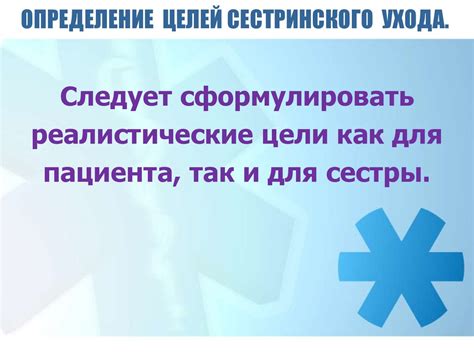 ОПРЕДЕЛЕНИЕ ЦЕЛЕЙ СЕСТРИНСКОГО УХОДА.

Следует сформулировать реалистические цели как для пациента, так и для сестры.